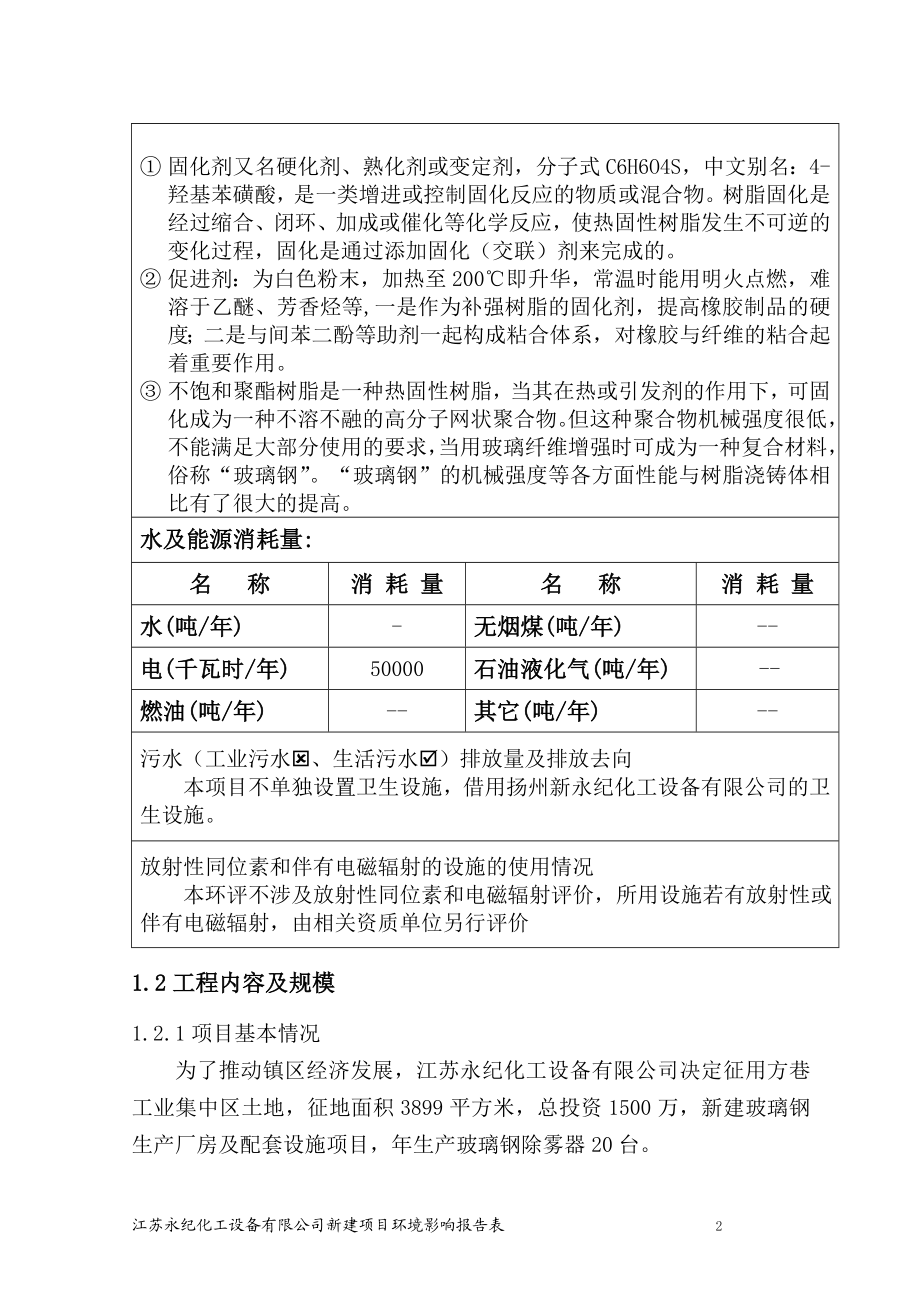 ① 固化剂又名硬化剂、熟化剂或变定剂，分子式 C6H6O4S，中文别名：4-羟基苯磺酸，是一类增进或控制固化反应的物质或混合物。树脂固化是经过缩合、闭环、加成或催化等化学反应，使热固性树脂发生不可逆的变化过程，固化是通过添加固化（交联）剂来完成的。
② 促进剂：为白色粉末，加热至 200℃即升华，常温时能用明火点燃，难溶于乙醚、芳香烃等，一是作为补强树脂的固化剂，提高橡胶制品的硬度；二是与间苯二酚等助剂一起构成粘合体系，对橡胶与纤维的粘合起着重要作用。
③ 不饱和聚酯树脂是一种热固性树脂，当其在热或引发剂的作用下，可固化成为一种不溶不融的高分子网状聚合物。但这种聚合物机械强度很低，不能满足大部分使用的要求，当用玻璃纤维增强时可成为一种复合材料，俗称“玻璃钢”。“玻璃钢”的机械强度等各方面性能与树脂浇铸体相比有了很大的提高。

水及能源消耗量:

| 名 称 | 消 耗 量 | 名 称 | 消 耗 量 |
|---|---|---|---|
| 水(吨/年) | - | 无烟煤(吨/年) | -- |
| 电(千瓦时/年) | 50000 | 石油液化气(吨/年) | -- |
| 燃油(吨/年) | -- | 其它(吨/年) | -- |

污水（工业污水☒、生活污水☑）排放量及排放去向
本项目不单独设置卫生设施，借用扬州新永纪化工设备有限公司的卫生设施。

放射性同位素和伴有电磁辐射的设施的使用情况
本环评不涉及放射性同位素和电磁辐射评价，所用设施若有放射性或伴有电磁辐射，由相关资质单位另行评价

1.2 工程内容及规模

1.2.1 项目基本情况

为了推动镇区经济发展，江苏永纪化工设备有限公司决定征用方巷工业集中区土地，征地面积 3899 平方米，总投资 1500 万，新建玻璃钢生产厂房及配套设施项目，年生产玻璃钢除雾器 20 台。

江苏永纪化工设备有限公司新建项目环境影响报告表 2